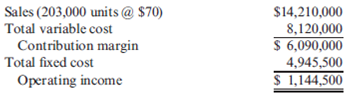 | | |
|---|---|
| Sales (203,000 units @ \$70) | \$14,210,000 |
| Total variable cost | 8,120,000 |
| Contribution margin | \$ 6,090,000 |
| Total fixed cost | 4,945,500 |
| Operating income | \$ 1,144,500 |